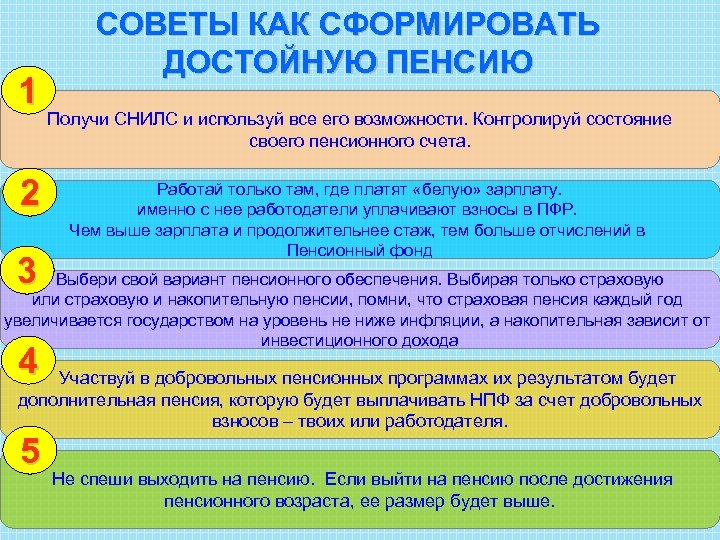 СОВЕТЫ КАК СФОРМИРОВАТЬ ДОСТОЙНУЮ ПЕНСИЮ

1

Получи СНИЛС и используй все его возможности. Контролируй состояние своего пенсионного счета.

2

Работай только там, где платят «белую» зарплату. именно с нее работодатели уплачивают взносы в ПФР. Чем выше зарплата и продолжительнее стаж, тем больше отчислений в Пенсионный фонд

3

Выбери свой вариант пенсионного обеспечения. Выбирая только страховую или страховую и накопительную пенсии, помни, что страховая пенсия каждый год увеличивается государством на уровень не ниже инфляции, а накопительная зависит от инвестиционного дохода

4

Участвуй в добровольных пенсионных программах их результатом будет дополнительная пенсия, которую будет выплачивать НПФ за счет добровольных взносов – твоих или работодателя.

5

Не спеши выходить на пенсию. Если выйти на пенсию после достижения пенсионного возраста, ее размер будет выше.